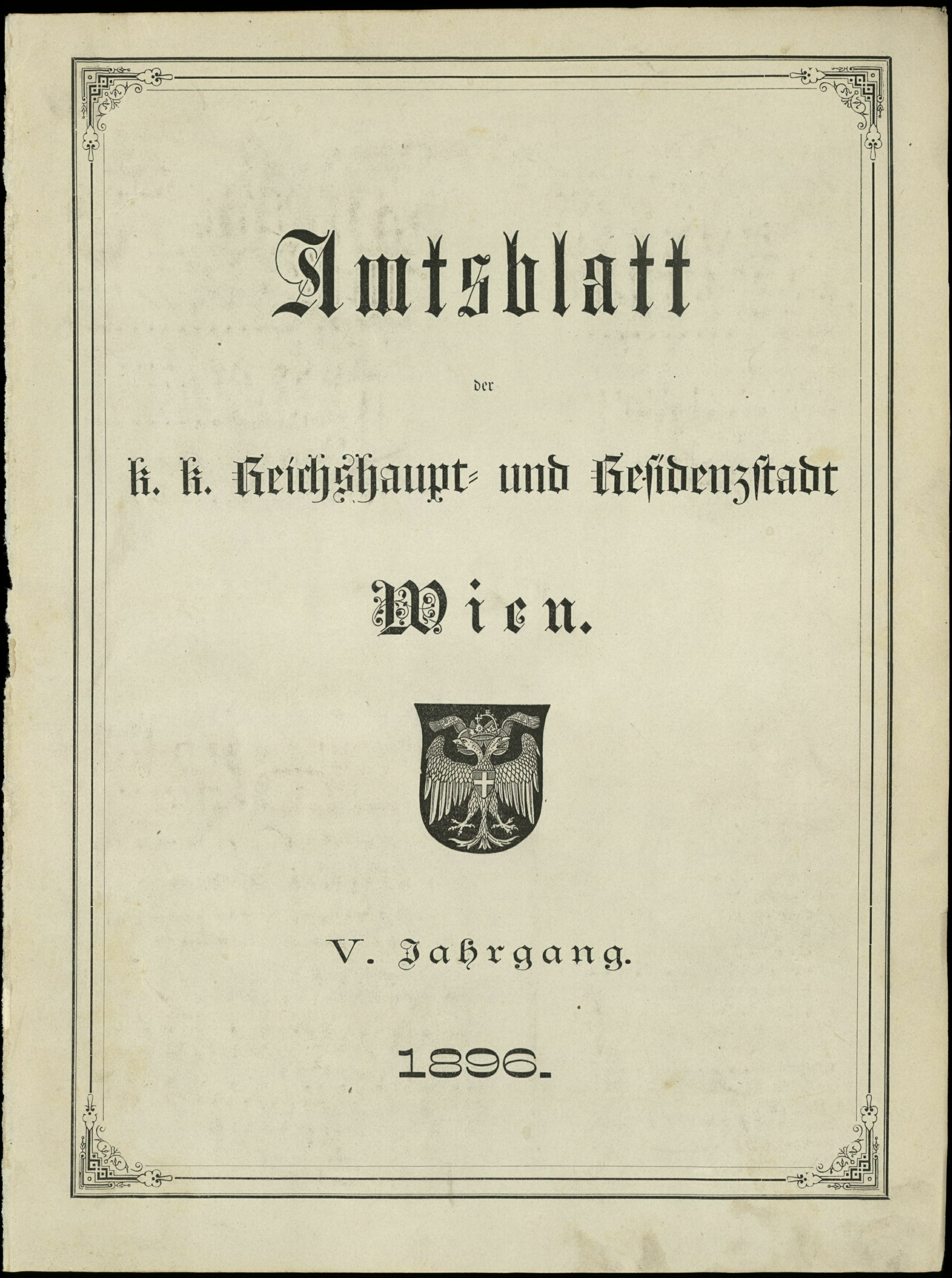 Amtsblatt

der

k. k. Reichshaupt- und Residenzstadt

Wien.

V. Jahrgang.

1896.